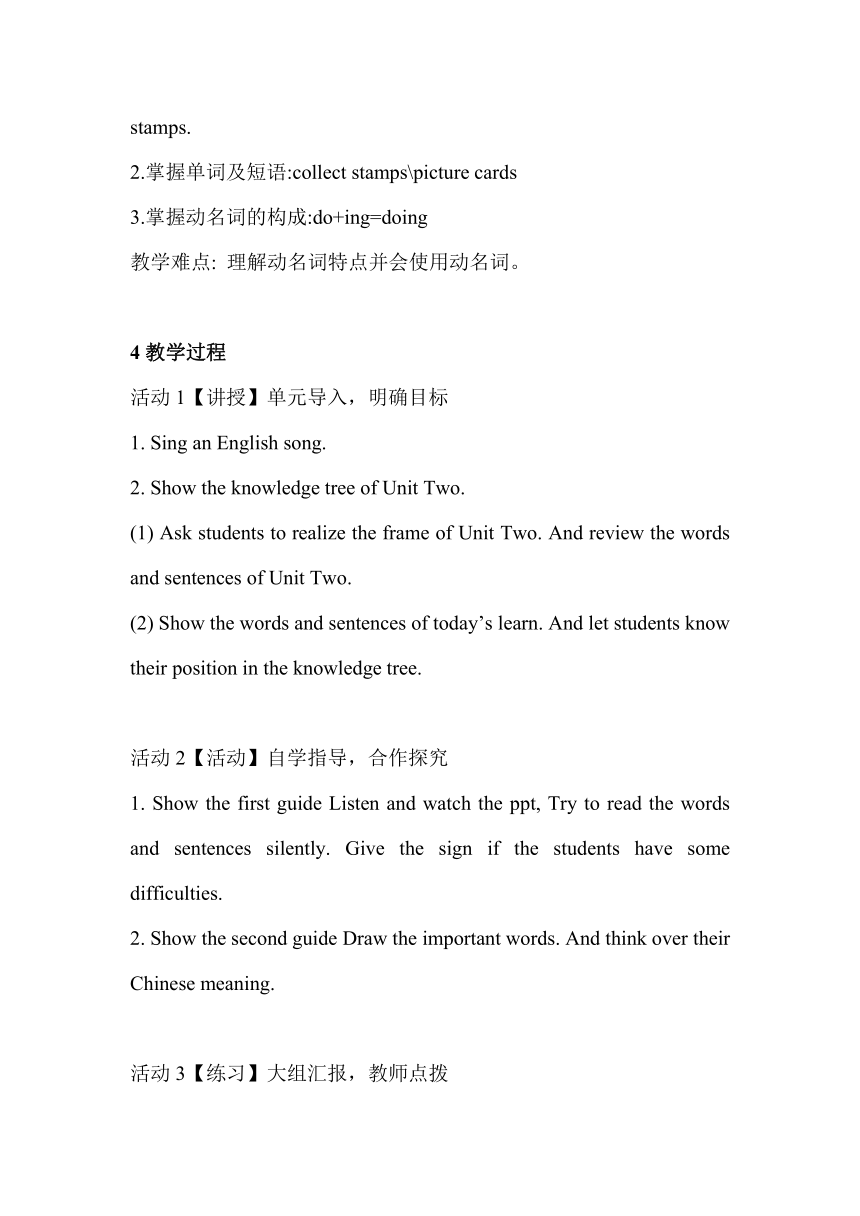 stamps.

2.掌握单词及短语:collect stamps\picture cards

3.掌握动名词的构成:do+ing=doing

教学难点: 理解动名词特点并会使用动名词。

4 教学过程

活动 1【讲授】单元导入，明确目标

1. Sing an English song.

2. Show the knowledge tree of Unit Two.

(1) Ask students to realize the frame of Unit Two. And review the words and sentences of Unit Two.

(2) Show the words and sentences of today’s learn. And let students know their position in the knowledge tree.

活动 2【活动】自学指导，合作探究

1. Show the first guide Listen and watch the ppt, Try to read the words and sentences silently. Give the sign if the students have some difficulties.

2. Show the second guide Draw the important words. And think over their Chinese meaning.

活动 3【练习】大组汇报，教师点拨